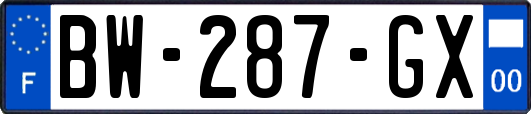 F
BW-287-GX
00